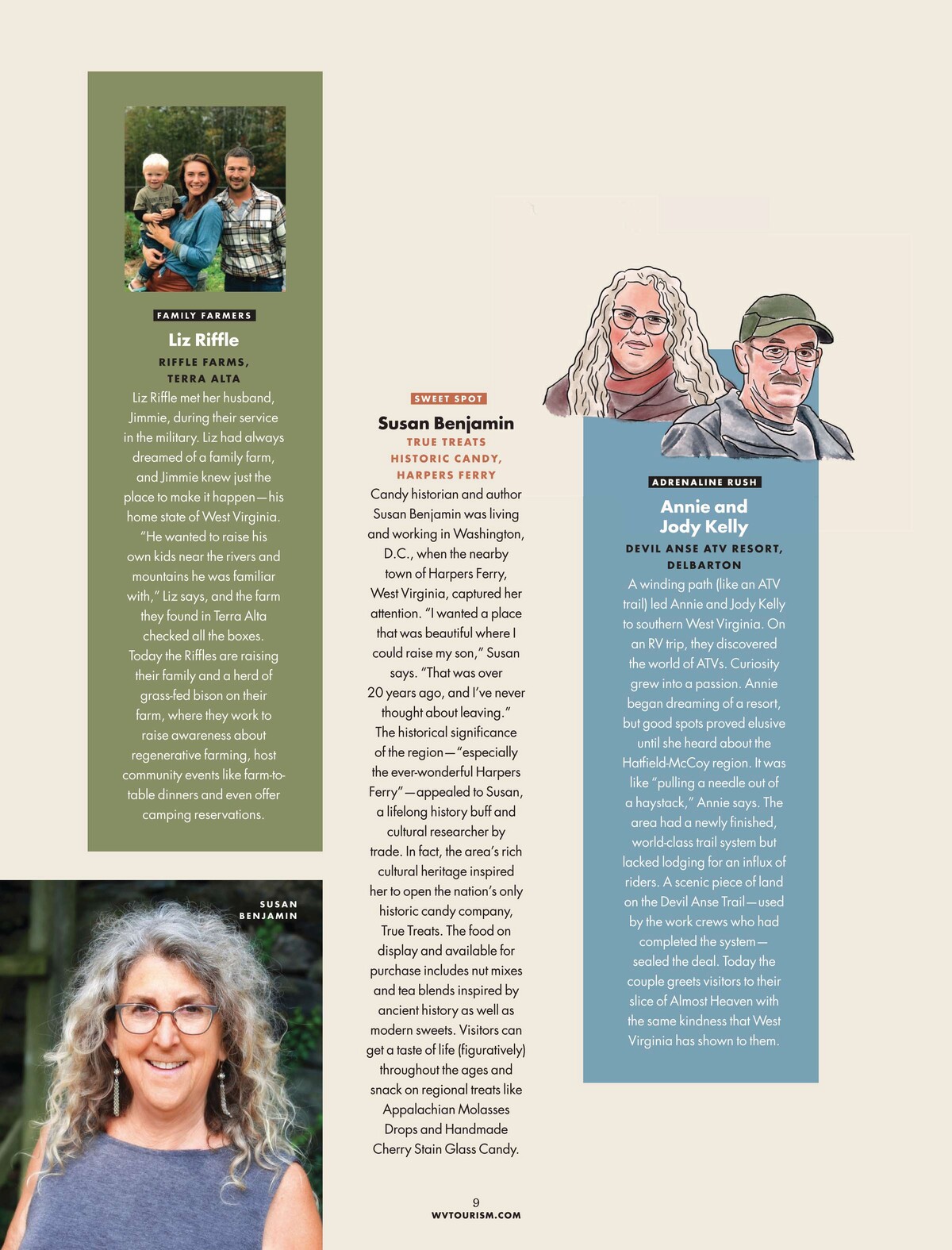 FAMILY FARMERS

Liz Riffle

RIFFLE FARMS, TERRA ALTA

Liz Riffle met her husband, Jimmie, during their service in the military. Liz had always dreamed of a family farm, and Jimmie knew just the place to make it happen—his home state of West Virginia. "He wanted to raise his own kids near the rivers and mountains he was familiar with," Liz says, and the farm they found in Terra Alta checked all the boxes. Today the Riffles are raising their family and a herd of grass-fed bison on their farm, where they work to raise awareness about regenerative farming, host community events like farm-to-table dinners and even offer camping reservations.

SUSAN BENJAMIN

SWEET SPOT

Susan Benjamin

TRUE TREATS HISTORIC CANDY, HARPERS FERRY

Candy historian and author Susan Benjamin was living and working in Washington, D.C., when the nearby town of Harpers Ferry, West Virginia, captured her attention. "I wanted a place that was beautiful where I could raise my son," Susan says. "That was over 20 years ago, and I've never thought about leaving." The historical significance of the region—"especially the ever-wonderful Harpers Ferry"—appealed to Susan, a lifelong history buff and cultural researcher by trade. In fact, the area's rich cultural heritage inspired her to open the nation's only historic candy company, True Treats. The food on display and available for purchase includes nut mixes and tea blends inspired by ancient history as well as modern sweets. Visitors can get a taste of life (figuratively) throughout the ages and snack on regional treats like Appalachian Molasses Drops and Handmade Cherry Stain Glass Candy.

ADRENALINE RUSH

Annie and Jody Kelly

DEVIL ANSE ATV RESORT, DELBARTON

A winding path (like an ATV trail) led Annie and Jody Kelly to southern West Virginia. On an RV trip, they discovered the world of ATVs. Curiosity grew into a passion. Annie began dreaming of a resort, but good spots proved elusive until she heard about the Hatfield-McCoy region. It was like "pulling a needle out of a haystack," Annie says. The area had a newly finished, world-class trail system but lacked lodging for an influx of riders. A scenic piece of land on the Devil Anse Trail—used by the work crews who had completed the system—sealed the deal. Today the couple greets visitors to their slice of Almost Heaven with the same kindness that West Virginia has shown to them.

9
WVTOURISM.COM